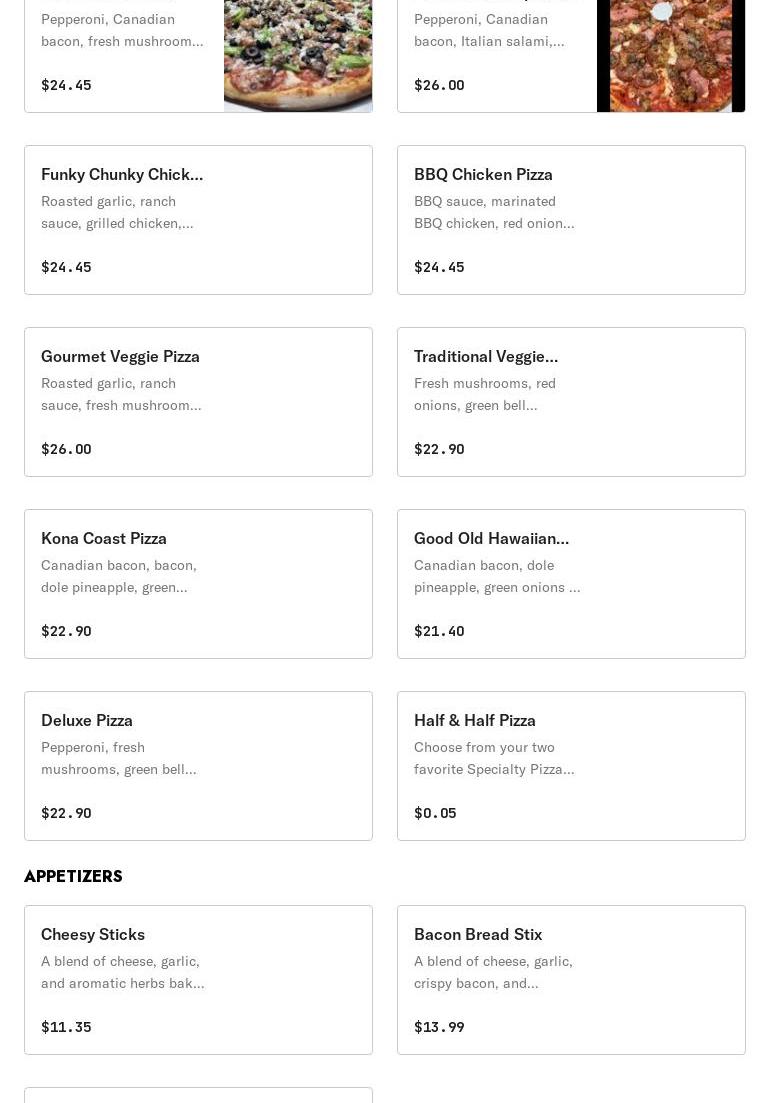 Pepperoni, Canadian bacon, fresh mushroom...

$24.45

Pepperoni, Canadian bacon, Italian salami,...

$26.00

Funky Chunky Chick...
Roasted garlic, ranch sauce, grilled chicken,...

$24.45

BBQ Chicken Pizza
BBQ sauce, marinated BBQ chicken, red onion...

$24.45

Gourmet Veggie Pizza
Roasted garlic, ranch sauce, fresh mushroom...

$26.00

Traditional Veggie...
Fresh mushrooms, red onions, green bell...

$22.90

Kona Coast Pizza
Canadian bacon, bacon, dole pineapple, green...

$22.90

Good Old Hawaiian...
Canadian bacon, dole pineapple, green onions ...

$21.40

Deluxe Pizza
Pepperoni, fresh mushrooms, green bell...

$22.90

Half & Half Pizza
Choose from your two favorite Specialty Pizza...

$0.05

APPETIZERS

Cheesy Sticks
A blend of cheese, garlic, and aromatic herbs bak...

$11.35

Bacon Bread Stix
A blend of cheese, garlic, crispy bacon, and...

$13.99